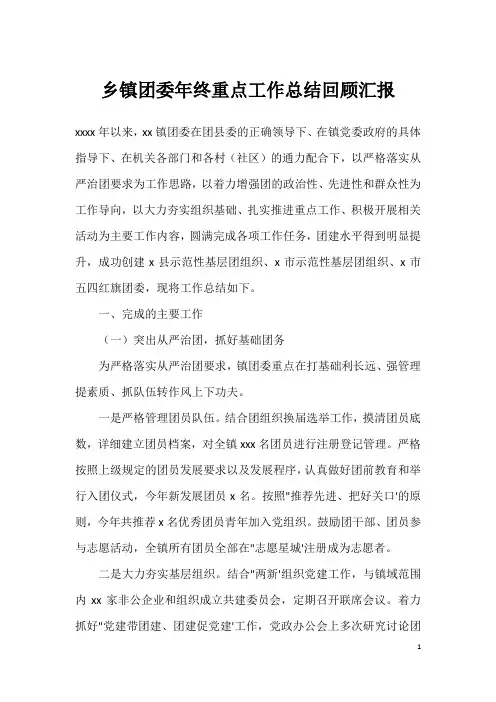 乡镇团委年终重点工作总结回顾汇报

xxxx 年以来，xx 镇团委在团县委的正确领导下、在镇党委政府的具体指导下、在机关各部门和各村（社区）的通力配合下，以严格落实从严治团要求为工作思路，以着力增强团的政治性、先进性和群众性为工作导向，以大力夯实组织基础、扎实推进重点工作、积极开展相关活动为主要工作内容，圆满完成各项工作任务，团建水平得到明显提升，成功创建 x 县示范性基层团组织、x 市示范性基层团组织、x 市五四红旗团委，现将工作总结如下。

一、完成的主要工作

（一）突出从严治团，抓好基础团务

为严格落实从严治团要求，镇团委重点在打基础利长远、强管理提素质、抓队伍转作风上下功夫。

一是严格管理团员队伍。结合团组织换届选举工作，摸清团员底数，详细建立团员档案，对全镇 xxx 名团员进行注册登记管理。严格按照上级规定的团员发展要求以及发展程序，认真做好团前教育和举行入团仪式，今年新发展团员 x 名。按照"推荐先进、把好关口'的原则，今年共推荐 x 名优秀团员青年加入党组织。鼓励团干部、团员参与志愿活动，全镇所有团员全部在"志愿星城'注册成为志愿者。

二是大力夯实基层组织。结合"两新'组织党建工作，与镇域范围内 xx 家非公企业和组织成立共建委员会，定期召开联席会议。着力抓好"党建带团建、团建促党建'工作，党政办公会上多次研究讨论团

1